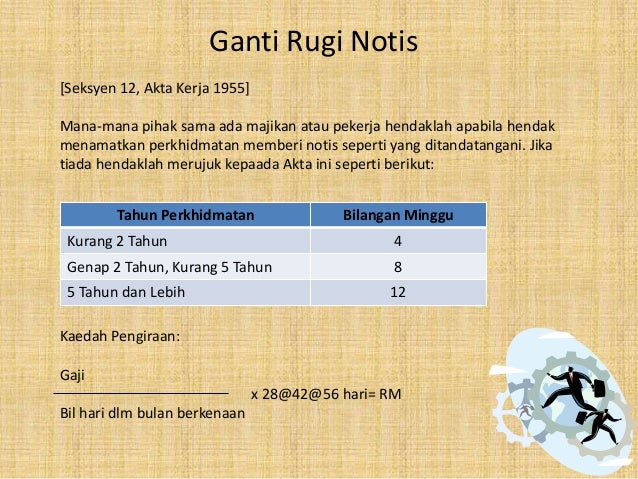 Ganti Rugi Notis

[Seksyen 12, Akta Kerja 1955]

Mana-mana pihak sama ada majikan atau pekerja hendaklah apabila hendak menamatkan perkhidmatan memberi notis seperti yang ditandatangani. Jika tiada hendaklah merujuk kepaada Akta ini seperti berikut:

| Tahun Perkhidmatan | Bilangan Minggu |
|---|---|
| Kurang 2 Tahun | 4 |
| Genap 2 Tahun, Kurang 5 Tahun | 8 |
| 5 Tahun dan Lebih | 12 |

Kaedah Pengiraan:

$\frac{\text{Gaji}}{\text{Bil hari dlm bulan berkenaan}}$ x 28@42@56 hari= RM